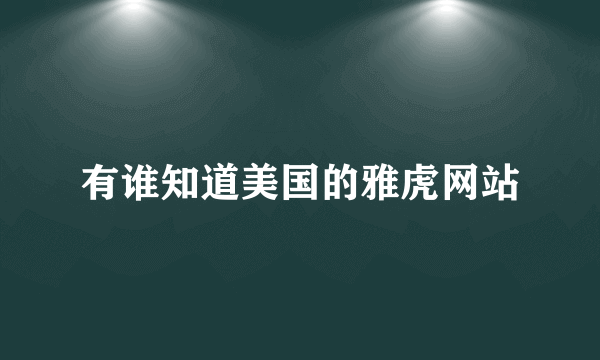 有谁知道美国的雅虎网站